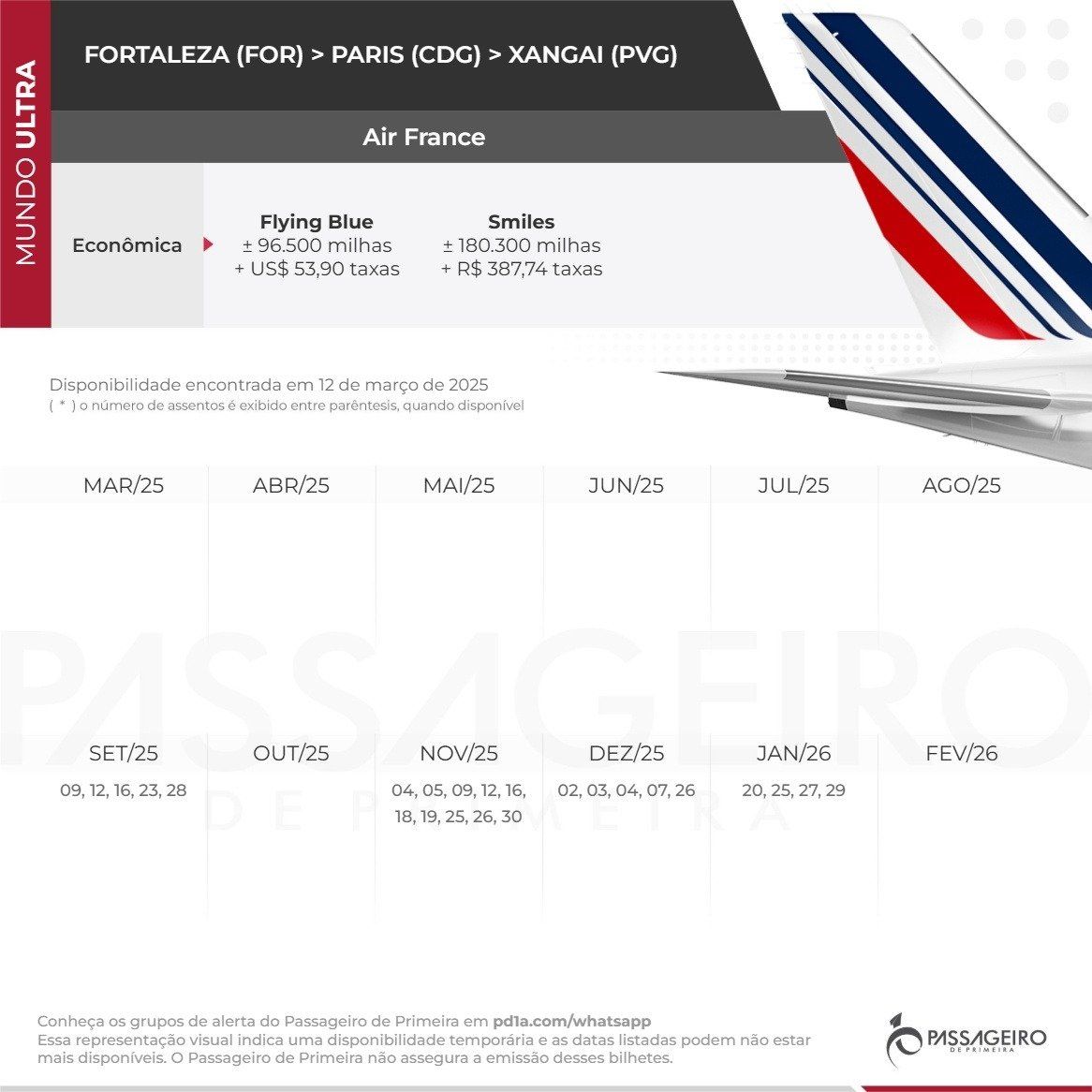 MUNDO ULTRA

FORTALEZA (FOR) > PARIS (CDG) > XANGAI (PVG)

Air France

Econômica

Flying Blue
± 96.500 milhas
+ US$ 53,90 taxas

Smiles
± 180.300 milhas
+ R$ 387,74 taxas

Disponibilidade encontrada em 12 de março de 2025
( * ) o número de assentos é exibido entre parêntesis, quando disponível

| MAR/25 | ABR/25 | MAI/25 | JUN/25 | JUL/25 | AGO/25 |
|---|---|---|---|---|---|
| | | | | | |

| SET/25 | OUT/25 | NOV/25 | DEZ/25 | JAN/26 | FEV/26 |
|---|---|---|---|---|---|
| 09, 12, 16, 23, 28 | | 04, 05, 09, 12, 16, 18, 19, 25, 26, 30 | 02, 03, 04, 07, 26 | 20, 25, 27, 29 | |

PASSAGEIRO DE PRIMEIRA

Conheça os grupos de alerta do Passageiro de Primeira em pd1a.com/whatsapp
Essa representação visual indica uma disponibilidade temporária e as datas listadas podem não estar mais disponíveis. O Passageiro de Primeira não assegura a emissão desses bilhetes.

PASSAGEIRO DE PRIMEIRA